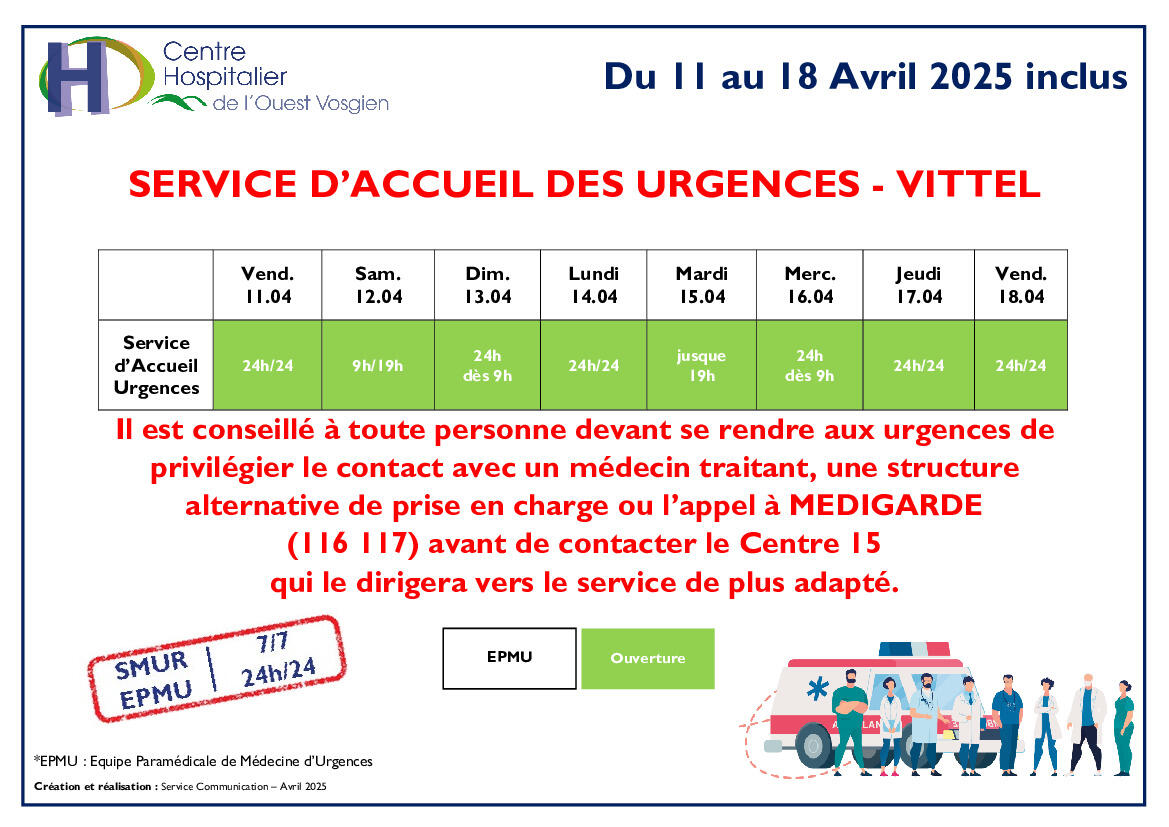 Centre Hospitalier de l'Ouest Vosgien

Du 11 au 18 Avril 2025 inclus

SERVICE D'ACCUEIL DES URGENCES - VITTEL

| | Vend. 11.04 | Sam. 12.04 | Dim. 13.04 | Lundi 14.04 | Mardi 15.04 | Merc. 16.04 | Jeudi 17.04 | Vend. 18.04 |
|---|---|---|---|---|---|---|---|---|
| Service d'Accueil Urgences | 24h/24 | 9h/19h | 24h dès 9h | 24h/24 | jusque 19h | 24h dès 9h | 24h/24 | 24h/24 |

Il est conseillé à toute personne devant se rendre aux urgences de privilégier le contact avec un médecin traitant, une structure alternative de prise en charge ou l'appel à MEDIGARDE (116 117) avant de contacter le Centre 15 qui le dirigera vers le service de plus adapté.

SMUR EPMU 7/7 24h/24

EPMU
Ouverture

*EPMU : Equipe Paramédicale de Médecine d'Urgences

Création et réalisation : Service Communication – Avril 2025